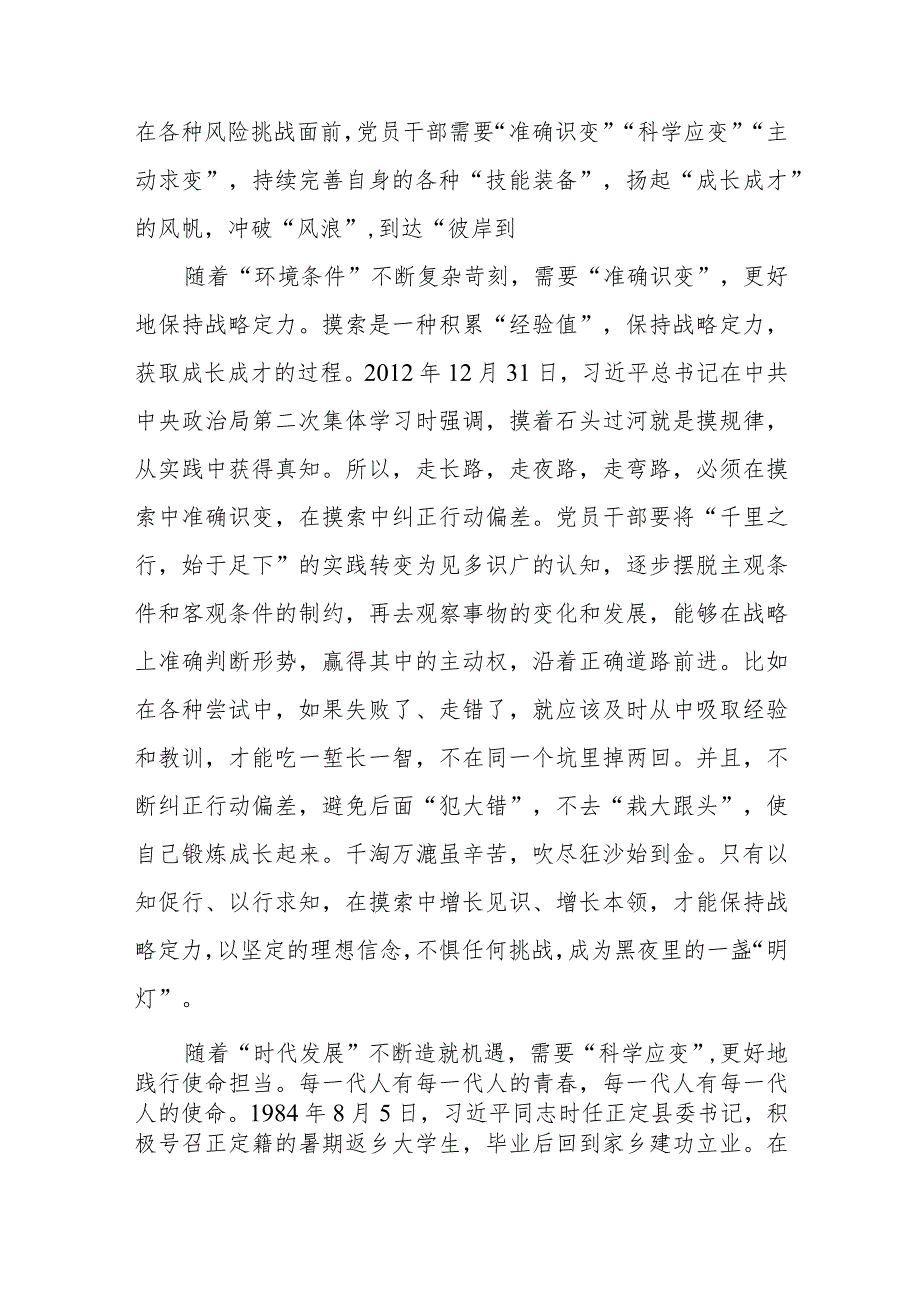 在各种风险挑战面前,党员干部需要“准确识变”“科学应变”“主动求变”，持续完善自身的各种“技能装备”，扬起“成长成才”的风帆，冲破“风浪”,到达“彼岸到

随着“环境条件”不断复杂苛刻，需要“准确识变”，更好地保持战略定力。摸索是一种积累“经验值”，保持战略定力，获取成长成才的过程。2012年12月31日，习近平总书记在中共中央政治局第二次集体学习时强调，摸着石头过河就是摸规律，从实践中获得真知。所以，走长路，走夜路，走弯路，必须在摸索中准确识变，在摸索中纠正行动偏差。党员干部要将“千里之行，始于足下”的实践转变为见多识广的认知，逐步摆脱主观条件和客观条件的制约，再去观察事物的变化和发展，能够在战略上准确判断形势，赢得其中的主动权，沿着正确道路前进。比如在各种尝试中，如果失败了、走错了，就应该及时从中吸取经验和教训，才能吃一堑长一智，不在同一个坑里掉两回。并且，不断纠正行动偏差，避免后面“犯大错”，不去“栽大跟头”，使自己锻炼成长起来。千淘万漉虽辛苦，吹尽狂沙始到金。只有以知促行、以行求知，在摸索中增长见识、增长本领，才能保持战略定力,以坚定的理想信念,不惧任何挑战,成为黑夜里的一盏“明灯”。

随着“时代发展”不断造就机遇，需要“科学应变”,更好地践行使命担当。每一代人有每一代人的青春，每一代人有每一代人的使命。1984年8月5日，习近平同志时任正定县委书记，积极号召正定籍的暑期返乡大学生，毕业后回到家乡建功立业。在